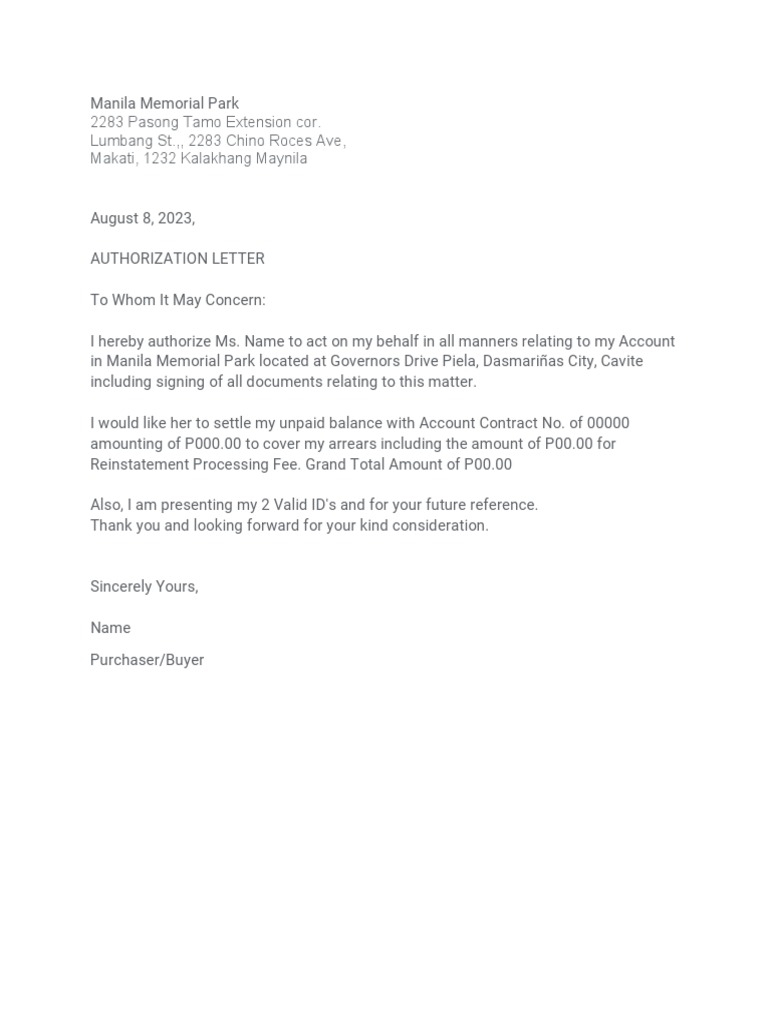 Manila Memorial Park
2283 Pasong Tamo Extension cor.
Lumbang St.,, 2283 Chino Roces Ave,
Makati, 1232 Kalakhang Maynila

August 8, 2023,

AUTHORIZATION LETTER

To Whom It May Concern:

I hereby authorize Ms. Name to act on my behalf in all manners relating to my Account in Manila Memorial Park located at Governors Drive Piela, Dasmariñas City, Cavite including signing of all documents relating to this matter.

I would like her to settle my unpaid balance with Account Contract No. of 00000 amounting of P000.00 to cover my arrears including the amount of P00.00 for Reinstatement Processing Fee. Grand Total Amount of P00.00

Also, I am presenting my 2 Valid ID's and for your future reference.
Thank you and looking forward for your kind consideration.

Sincerely Yours,

Name

Purchaser/Buyer